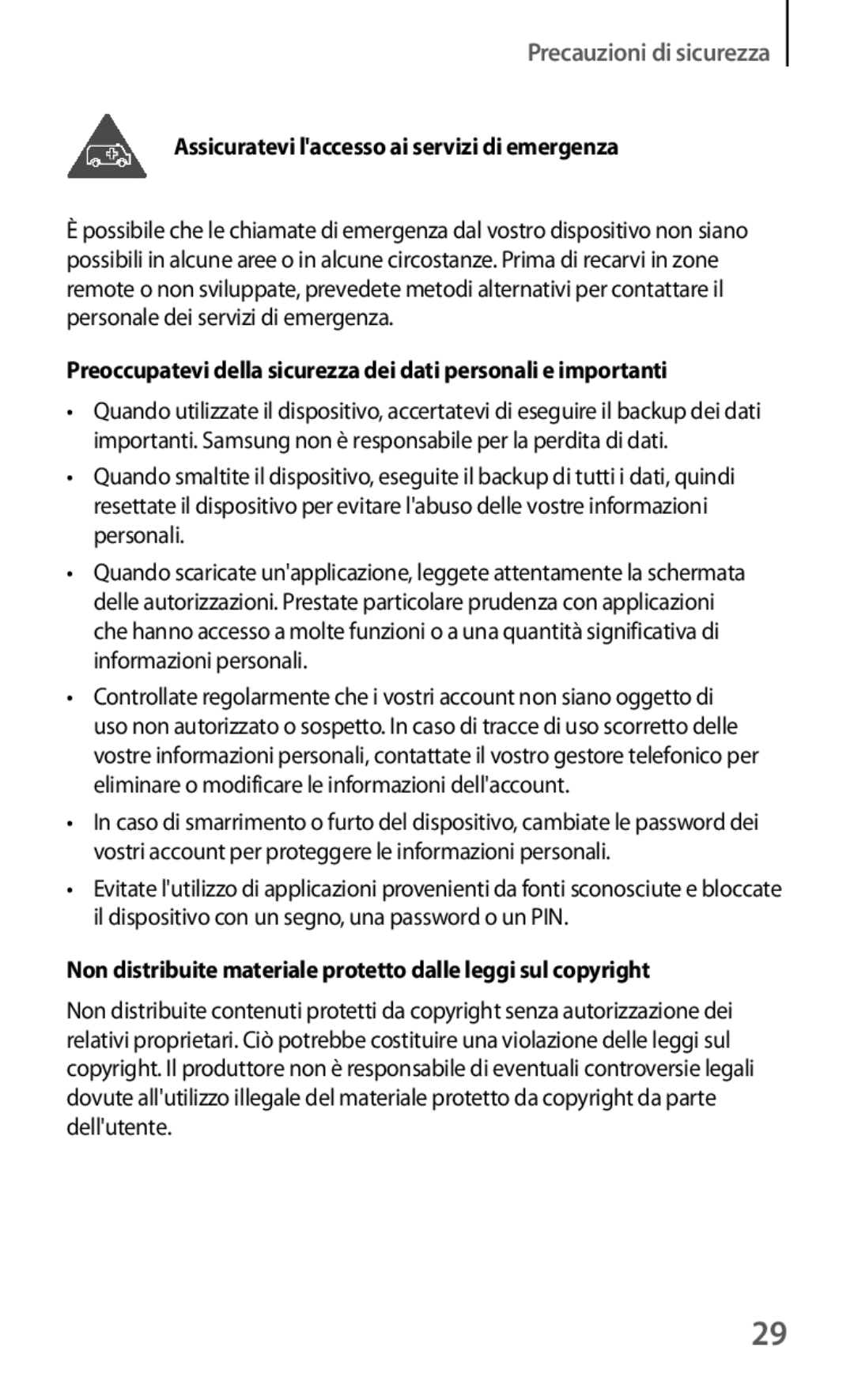 Precauzioni di sicurezza

Assicuratevi l'accesso ai servizi di emergenza

È possibile che le chiamate di emergenza dal vostro dispositivo non siano possibili in alcune aree o in alcune circostanze. Prima di recarvi in zone remote o non sviluppate, prevedete metodi alternativi per contattare il personale dei servizi di emergenza.

Preoccupatevi della sicurezza dei dati personali e importanti

• Quando utilizzate il dispositivo, accertatevi di eseguire il backup dei dati importanti. Samsung non è responsabile per la perdita di dati.

• Quando smaltite il dispositivo, eseguite il backup di tutti i dati, quindi resettate il dispositivo per evitare l'abuso delle vostre informazioni personali.

• Quando scaricate un'applicazione, leggete attentamente la schermata delle autorizzazioni. Prestate particolare prudenza con applicazioni che hanno accesso a molte funzioni o a una quantità significativa di informazioni personali.

• Controllate regolarmente che i vostri account non siano oggetto di uso non autorizzato o sospetto. In caso di tracce di uso scorretto delle vostre informazioni personali, contattate il vostro gestore telefonico per eliminare o modificare le informazioni dell'account.

• In caso di smarrimento o furto del dispositivo, cambiate le password dei vostri account per proteggere le informazioni personali.

• Evitate l'utilizzo di applicazioni provenienti da fonti sconosciute e bloccate il dispositivo con un segno, una password o un PIN.

Non distribuite materiale protetto dalle leggi sul copyright

Non distribuite contenuti protetti da copyright senza autorizzazione dei relativi proprietari. Ciò potrebbe costituire una violazione delle leggi sul copyright. Il produttore non è responsabile di eventuali controversie legali dovute all'utilizzo illegale del materiale protetto da copyright da parte dell'utente.

29